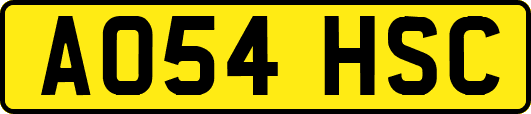 AO54 HSC